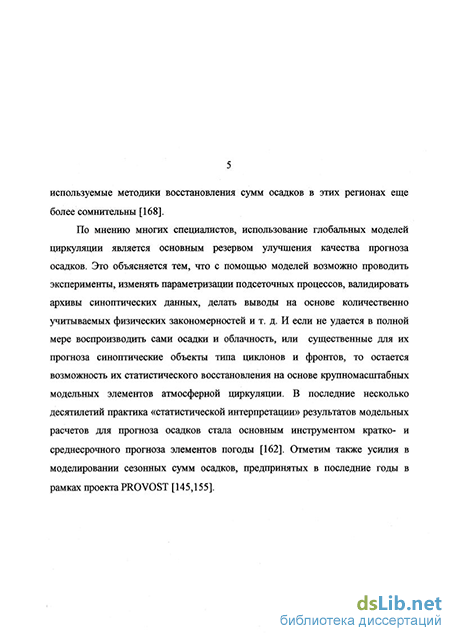 5

используемые методики восстановления сумм осадков в этих регионах еще более сомнительны [168].

По мнению многих специалистов, использование глобальных моделей циркуляции является основным резервом улучшения качества прогноза осадков. Это объясняется тем, что с помощью моделей возможно проводить эксперименты, изменять параметризации подсеточных процессов, валидировать архивы синоптических данных, делать выводы на основе количественно учитываемых физических закономерностей и т. д. И если не удается в полной мере воспроизводить сами осадки и облачность, или существенные для их прогноза синоптические объекты типа циклонов и фронтов, то остается возможность их статистического восстановления на основе крупномасштабных модельных элементов атмосферной циркуляции. В последние несколько десятилетий практика «статистической интерпретации» результатов модельных расчетов для прогноза осадков стала основным инструментом кратко- и среднесрочного прогноза элементов погоды [162]. Отметим также усилия в моделировании сезонных сумм осадков, предпринятых в последние годы в рамках проекта PROVOST [145,155].

dsLib.net
библиотека диссертаций